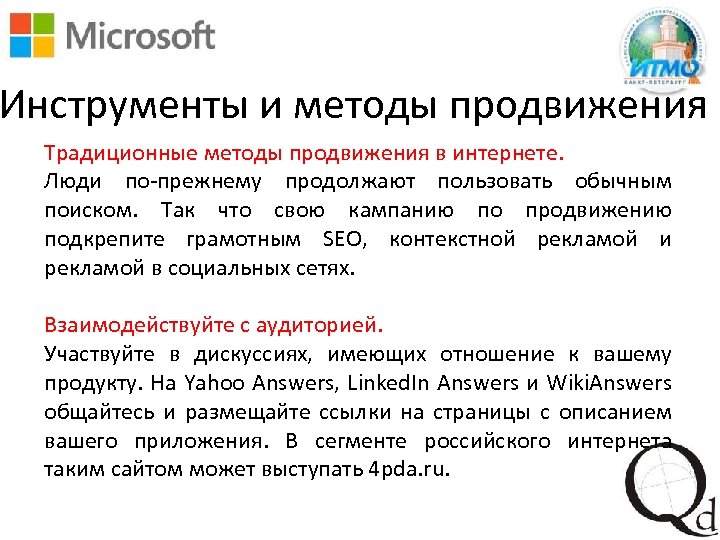 Microsoft

ИТМО
САНКТ-ПЕТЕРБУРГ

Инструменты и методы продвижения

Традиционные методы продвижения в интернете.
Люди по-прежнему продолжают пользовать обычным поиском. Так что свою кампанию по продвижению подкрепите грамотным SEO, контекстной рекламой и рекламой в социальных сетях.

Взаимодействуйте с аудиторией.
Участвуйте в дискуссиях, имеющих отношение к вашему продукту. На Yahoo Answers, LinkedIn Answers и WikiAnswers общайтесь и размещайте ссылки на страницы с описанием вашего приложения. В сегменте российского интернета таким сайтом может выступать 4pda.ru.

Qd